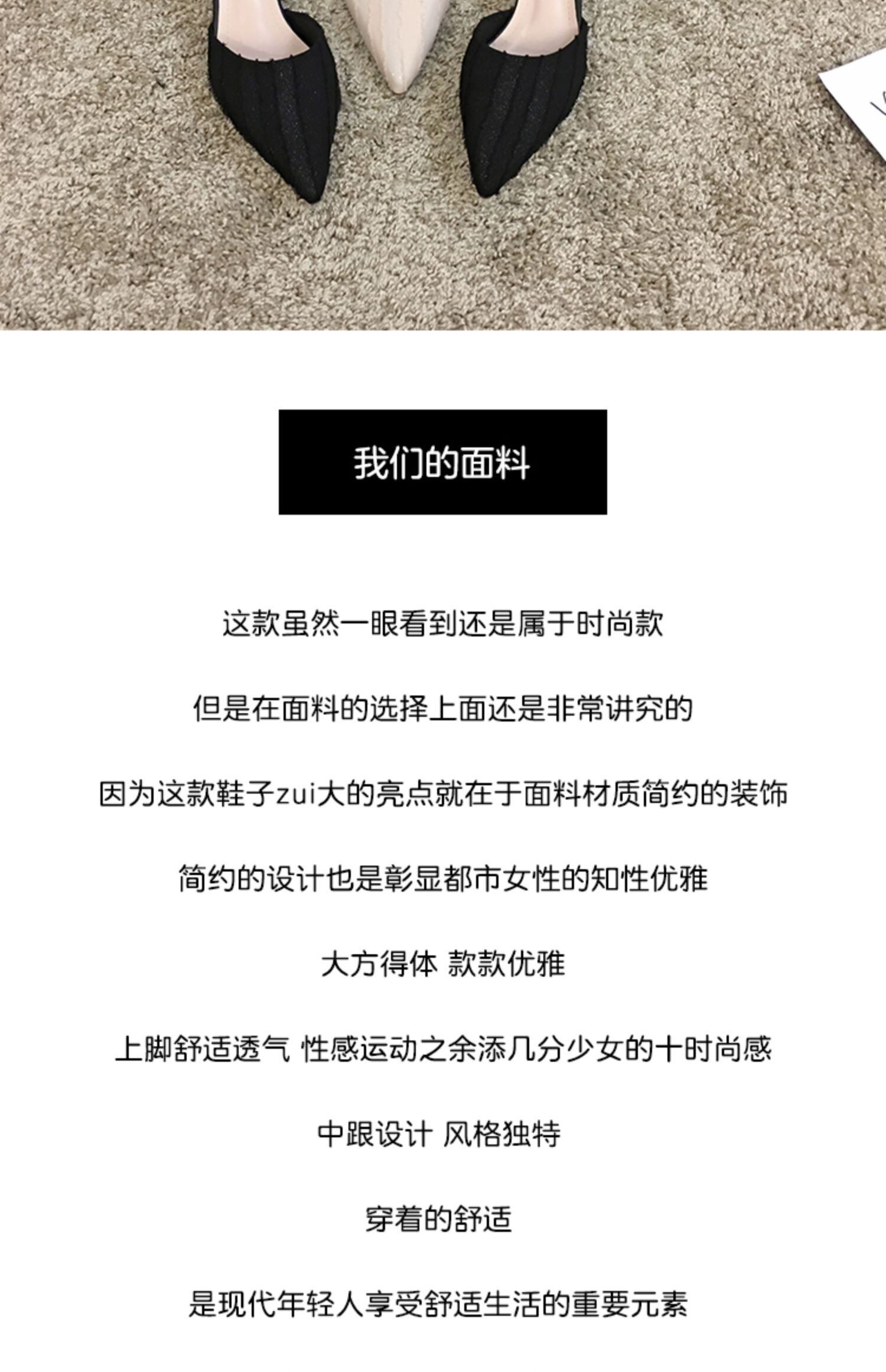 我们的面料

这款虽然一眼看到还是属于时尚款

但是在面料的选择上面还是非常讲究的

因为这款鞋子zui大的亮点就在于面料材质简约的装饰

简约的设计也是彰显都市女性的知性优雅

大方得体 款款优雅

上脚舒适透气 性感运动之余添几分少女的十时尚感

中跟设计 风格独特

穿着的舒适

是现代年轻人享受舒适生活的重要元素